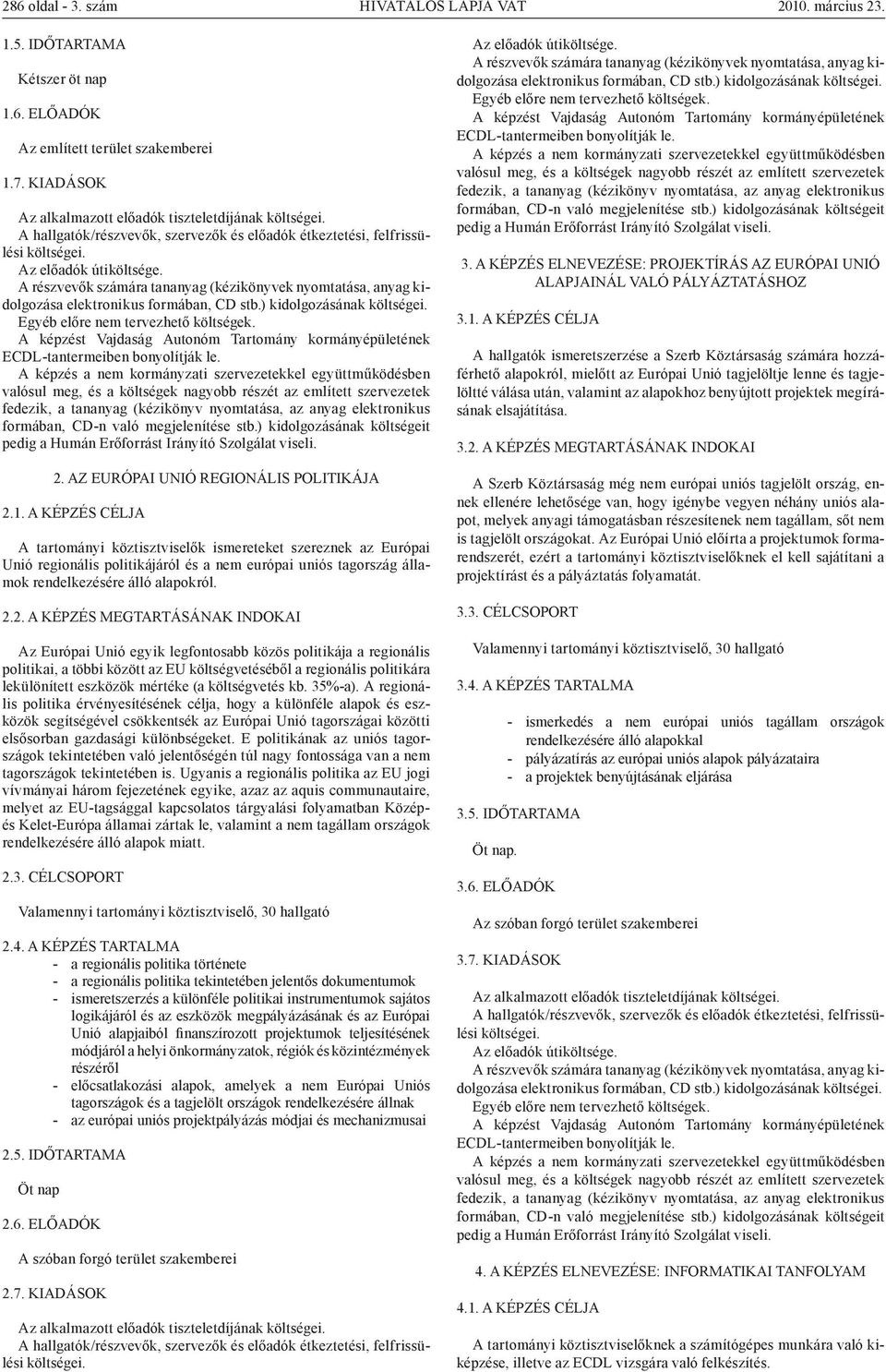 286 oldal - 3. szám HIVATALOS LAPJA VAT 2010. március 23.

1.5. IDŐTARTAMA

Kétszer öt nap

1.6. ELŐADÓK

Az említett terület szakemberei

1.7. KIADÁSOK

Az alkalmazott előadók tiszteletdíjának költségei.
A hallgatók/részvevők, szervezők és előadók étkeztetési, felfrissülési költségei.
Az előadók útiköltsége.
A részvevők számára tananyag (kézikönyvek nyomtatása, anyag kidolgozása elektronikus formában, CD stb.) kidolgozásának költségei.
Egyéb előre nem tervezhető költségek.
A képzést Vajdaság Autonóm Tartomány kormányépületének ECDL-tantermeiben bonyolítják le.
A képzés a nem kormányzati szervezetekkel együttműködésben valósul meg, és a költségek nagyobb részét az említett szervezetek fedezik, a tananyag (kézikönyv nyomtatása, az anyag elektronikus formában, CD-n való megjelenítése stb.) kidolgozásának költségeit pedig a Humán Erőforrást Irányító Szolgálat viseli.

2. AZ EURÓPAI UNIÓ REGIONÁLIS POLITIKÁJA

2.1. A KÉPZÉS CÉLJA

A tartományi köztisztviselők ismereteket szereznek az Európai Unió regionális politikájáról és a nem európai uniós tagország államok rendelkezésére álló alapokról.

2.2. A KÉPZÉS MEGTARTÁSÁNAK INDOKAI

Az Európai Unió egyik legfontosabb közös politikája a regionális politikai, a többi között az EU költségvetéséből a regionális politikára lekülönített eszközök mértéke (a költségvetés kb. 35%-a). A regionális politika érvényesítésének célja, hogy a különféle alapok és eszközök segítségével csökkentsék az Európai Unió tagországai közötti elsősorban gazdasági különbségeket. E politikának az uniós tagországok tekintetében való jelentőségén túl nagy fontossága van a nem tagországok tekintetében is. Ugyanis a regionális politika az EU jogi vívmányai három fejezetének egyike, azaz az aquis communautaire, melyet az EU-tagsággal kapcsolatos tárgyalási folyamatban Közép- és Kelet-Európa államai zártak le, valamint a nem tagállam országok rendelkezésére álló alapok miatt.

2.3. CÉLCSOPORT

Valamennyi tartományi köztisztviselő, 30 hallgató

2.4. A KÉPZÉS TARTALMA
- a regionális politika története
- a regionális politika tekintetében jelentős dokumentumok
- ismeretszerzés a különféle politikai instrumentumok sajátos logikájáról és az eszközök megpályázásának és az Európai Unió alapjaiból finanszírozott projektumok teljesítésének módjáról a helyi önkormányzatok, régiók és közintézmények részéről
- előcsatlakozási alapok, amelyek a nem Európai Uniós tagországok és a tagjelölt országok rendelkezésére állnak
- az európai uniós projektpályázás módjai és mechanizmusai

2.5. IDŐTARTAMA

Öt nap

2.6. ELŐADÓK

A szóban forgó terület szakemberei

2.7. KIADÁSOK

Az alkalmazott előadók tiszteletdíjának költségei.
A hallgatók/részvevők, szervezők és előadók étkeztetési, felfrissülési költségei.

Az előadók útiköltsége.
A részvevők számára tananyag (kézikönyvek nyomtatása, anyag kidolgozása elektronikus formában, CD stb.) kidolgozásának költségei.
Egyéb előre nem tervezhető költségek.
A képzést Vajdaság Autonóm Tartomány kormányépületének ECDL-tantermeiben bonyolítják le.
A képzés a nem kormányzati szervezetekkel együttműködésben valósul meg, és a költségek nagyobb részét az említett szervezetek fedezik, a tananyag (kézikönyv nyomtatása, az anyag elektronikus formában, CD-n való megjelenítése stb.) kidolgozásának költségeit pedig a Humán Erőforrást Irányító Szolgálat viseli.

3. A KÉPZÉS ELNEVEZÉSE: PROJEKTÍRÁS AZ EURÓPAI UNIÓ ALAPJAINÁL VALÓ PÁLYÁZTATÁSHOZ

3.1. A KÉPZÉS CÉLJA

A hallgatók ismeretszerzése a Szerb Köztársaság számára hozzáférhető alapokról, mielőtt az Európai Unió tagjelöltje lenne és tagjelöltté válása után, valamint az alapokhoz benyújtott projektek megírásának elsajátítása.

3.2. A KÉPZÉS MEGTARTÁSÁNAK INDOKAI

A Szerb Köztársaság még nem európai uniós tagjelölt ország, ennek ellenére lehetősége van, hogy igénybe vegyen néhány uniós alapot, melyek anyagi támogatásban részesítenek nem tagállam, sőt nem is tagjelölt országokat. Az Európai Unió előírta a projektumok formarendszerét, ezért a tartományi köztisztviselőknek el kell sajátítani a projektírást és a pályáztatás folyamatát.

3.3. CÉLCSOPORT

Valamennyi tartományi köztisztviselő, 30 hallgató

3.4. A KÉPZÉS TARTALMA

- ismerkedés a nem európai uniós tagállam országok rendelkezésére álló alapokkal
- pályázatírás az európai uniós alapok pályázataira
- a projektek benyújtásának eljárása

3.5. IDŐTARTAMA

Öt nap.

3.6. ELŐADÓK

Az szóban forgó terület szakemberei

3.7. KIADÁSOK

Az alkalmazott előadók tiszteletdíjának költségei.
A hallgatók/részvevők, szervezők és előadók étkeztetési, felfrissülési költségei.
Az előadók útiköltsége.
A részvevők számára tananyag (kézikönyvek nyomtatása, anyag kidolgozása elektronikus formában, CD stb.) kidolgozásának költségei.
Egyéb előre nem tervezhető költségek.
A képzést Vajdaság Autonóm Tartomány kormányépületének ECDL-tantermeiben bonyolítják le.
A képzés a nem kormányzati szervezetekkel együttműködésben valósul meg, és a költségek nagyobb részét az említett szervezetek fedezik, a tananyag (kézikönyv nyomtatása, az anyag elektronikus formában, CD-n való megjelenítése stb.) kidolgozásának költségeit pedig a Humán Erőforrást Irányító Szolgálat viseli.

4. A KÉPZÉS ELNEVEZÉSE: INFORMATIKAI TANFOLYAM

4.1. A KÉPZÉS CÉLJA

A tartományi köztisztviselőknek a számítógépes munkára való kiképzése, illetve az ECDL vizsgára való felkészítés.